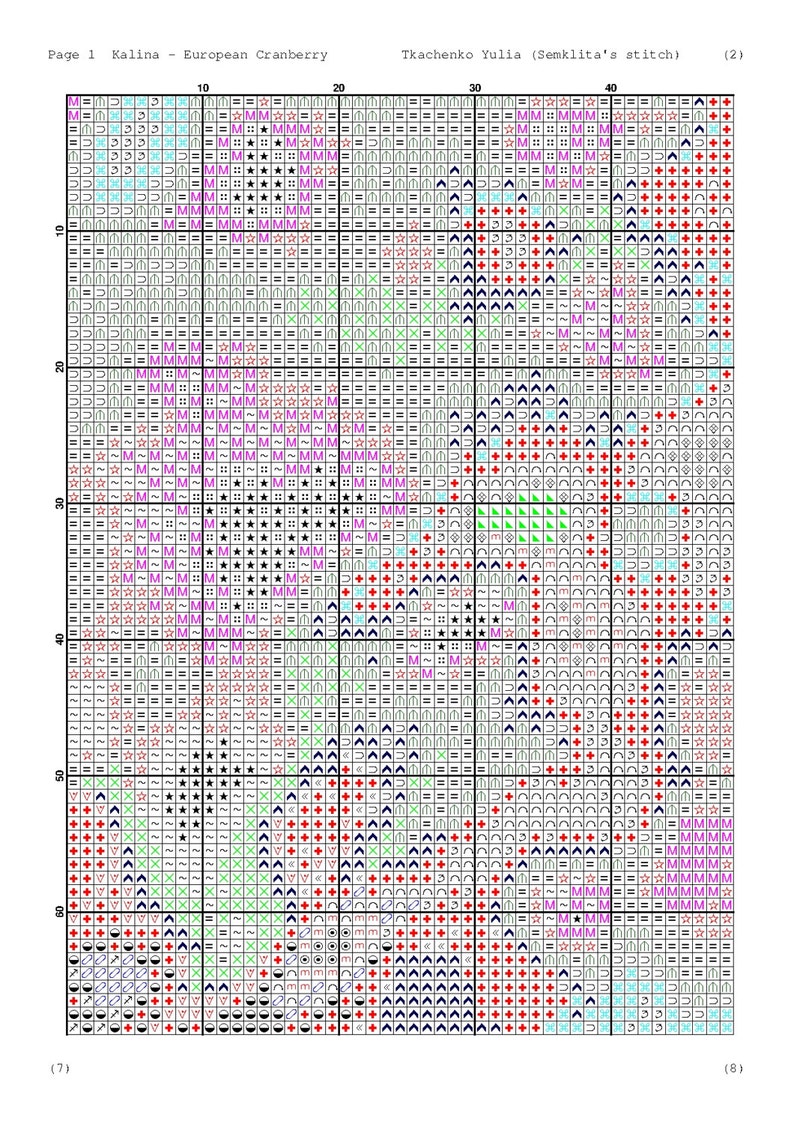 Page 1  Kalina - European Cranberry          Tkachenko Yulia (Semklita's stitch)          (2)

10
20
30
40

10
20
30
40
50
60

(7)                                                                                    (8)